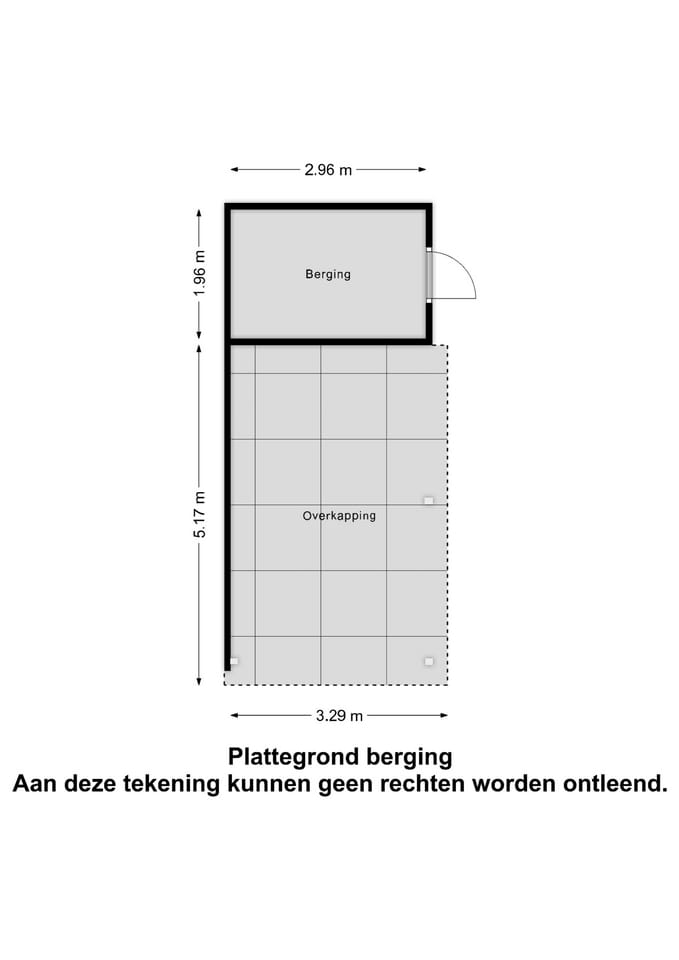 2.96 m

1.96 m

Berging

5.17 m

Overkapping

3.29 m

Plattegrond berging
Aan deze tekening kunnen geen rechten worden ontleend.